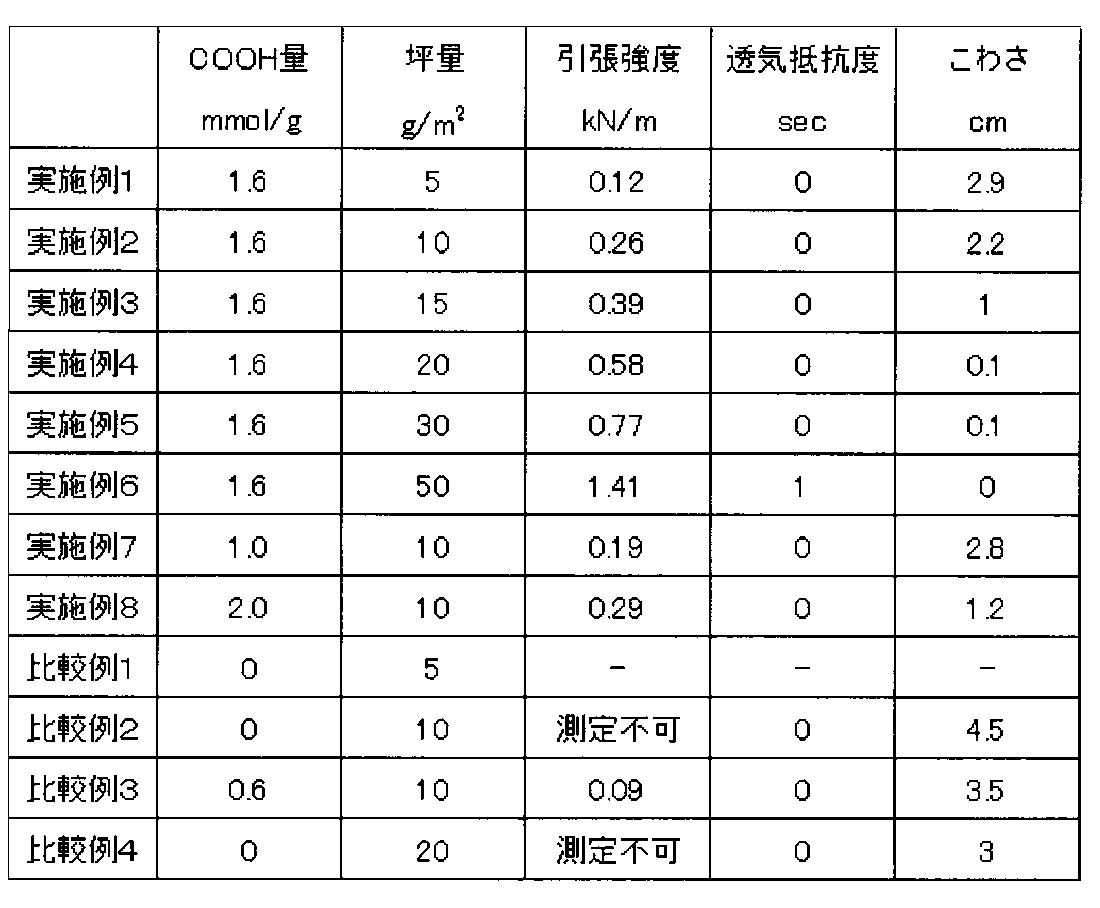 |  | COOH量 mmol/g | 坪量 $g/m^2$ | 引張強度 kN/m | 透気抵抗度 sec | こわさ cm |
|---|---|---|---|---|---|
| 実施例1 | 1.6 | 5 | 0.12 | 0 | 2.9 |
| 実施例2 | 1.6 | 10 | 0.26 | 0 | 2.2 |
| 実施例3 | 1.6 | 15 | 0.39 | 0 | 1 |
| 実施例4 | 1.6 | 20 | 0.58 | 0 | 0.1 |
| 実施例5 | 1.6 | 30 | 0.77 | 0 | 0.1 |
| 実施例6 | 1.6 | 50 | 1.41 | 1 | 0 |
| 実施例7 | 1.0 | 10 | 0.19 | 0 | 2.8 |
| 実施例8 | 2.0 | 10 | 0.29 | 0 | 1.2 |
| 比較例1 | 0 | 5 | − | − | − |
| 比較例2 | 0 | 10 | 測定不可 | 0 | 4.5 |
| 比較例3 | 0.6 | 10 | 0.09 | 0 | 3.5 |
| 比較例4 | 0 | 20 | 測定不可 | 0 | 3 |